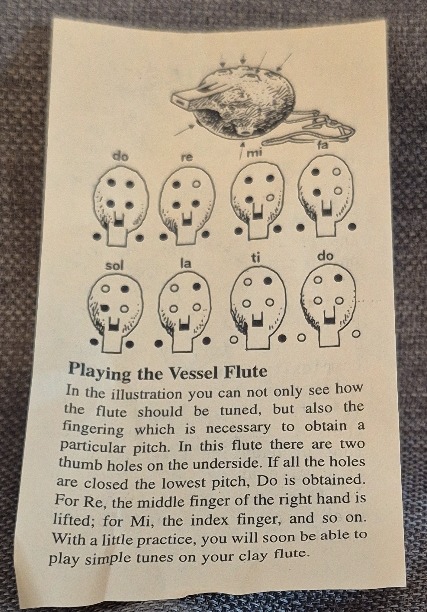 do
re
mi
fa

sol
la
ti
do

Playing the Vessel Flute

In the illustration you can not only see how the flute should be tuned, but also the fingering which is necessary to obtain a particular pitch. In this flute there are two thumb holes on the underside. If all the holes are closed the lowest pitch, Do is obtained. For Re, the middle finger of the right hand is lifted; for Mi, the index finger, and so on. With a little practice, you will soon be able to play simple tunes on your clay flute.